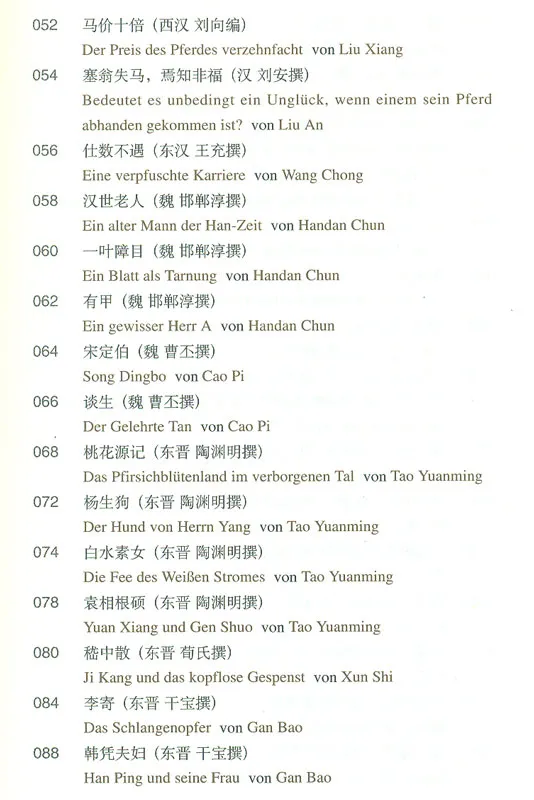 052 马价十倍（西汉 刘向编）
Der Preis des Pferdes verzehnfacht von Liu Xiang

054 塞翁失马，焉知非福（汉 刘安撰）
Bedeutet es unbedingt ein Unglück, wenn einem sein Pferd abhanden gekommen ist? von Liu An

056 仕数不遇（东汉 王充撰）
Eine verpfuschte Karriere von Wang Chong

058 汉世老人（魏 邯郸淳撰）
Ein alter Mann der Han-Zeit von Handan Chun

060 一叶障目（魏 邯郸淳撰）
Ein Blatt als Tarnung von Handan Chun

062 有甲（魏 邯郸淳撰）
Ein gewisser Herr A von Handan Chun

064 宋定伯（魏 曹丕撰）
Song Dingbo von Cao Pi

066 谈生（魏 曹丕撰）
Der Gelehrte Tan von Cao Pi

068 桃花源记（东晋 陶渊明撰）
Das Pfirsichblütenland im verborgenen Tal von Tao Yuanming

072 杨生狗（东晋 陶渊明撰）
Der Hund von Herrn Yang von Tao Yuanming

074 白水素女（东晋 陶渊明撰）
Die Fee des Weißen Stromes von Tao Yuanming

078 袁相根硕（东晋 陶渊明撰）
Yuan Xiang und Gen Shuo von Tao Yuanming

080 嵇中散（东晋 荀氏撰）
Ji Kang und das kopflose Gespenst von Xun Shi

084 李寄（东晋 干宝撰）
Das Schlangenopfer von Gan Bao

088 韩凭夫妇（东晋 干宝撰）
Han Ping und seine Frau von Gan Bao